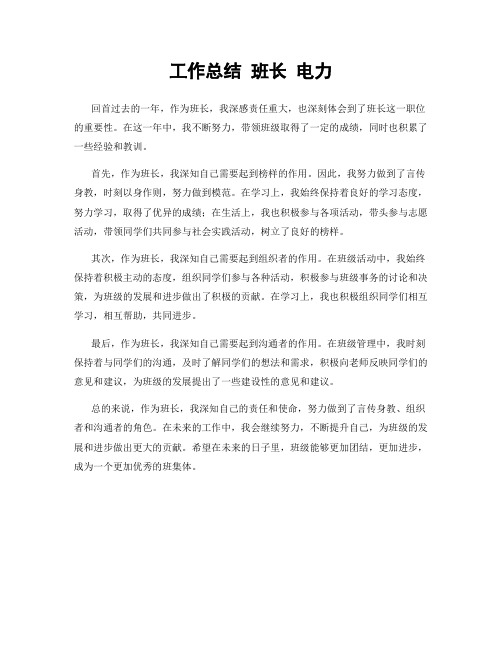 工作总结 班长 电力

回首过去的一年，作为班长，我深感责任重大，也深刻体会到了班长这一职位的重要性。在这一年中，我不断努力，带领班级取得了一定的成绩，同时也积累了一些经验和教训。

首先，作为班长，我深知自己需要起到榜样的作用。因此，我努力做到了言传身教，时刻以身作则，努力做到模范。在学习上，我始终保持着良好的学习态度，努力学习，取得了优异的成绩；在生活上，我也积极参与各项活动，带头参与志愿活动，带领同学们共同参与社会实践活动，树立了良好的榜样。

其次，作为班长，我深知自己需要起到组织者的作用。在班级活动中，我始终保持着积极主动的态度，组织同学们参与各种活动，积极参与班级事务的讨论和决策，为班级的发展和进步做出了积极的贡献。在学习上，我也积极组织同学们相互学习，相互帮助，共同进步。

最后，作为班长，我深知自己需要起到沟通者的作用。在班级管理中，我时刻保持着与同学们的沟通，及时了解同学们的想法和需求，积极向老师反映同学们的意见和建议，为班级的发展提出了一些建设性的意见和建议。

总的来说，作为班长，我深知自己的责任和使命，努力做到了言传身教、组织者和沟通者的角色。在未来的工作中，我会继续努力，不断提升自己，为班级的发展和进步做出更大的贡献。希望在未来的日子里，班级能够更加团结，更加进步，成为一个更加优秀的班集体。